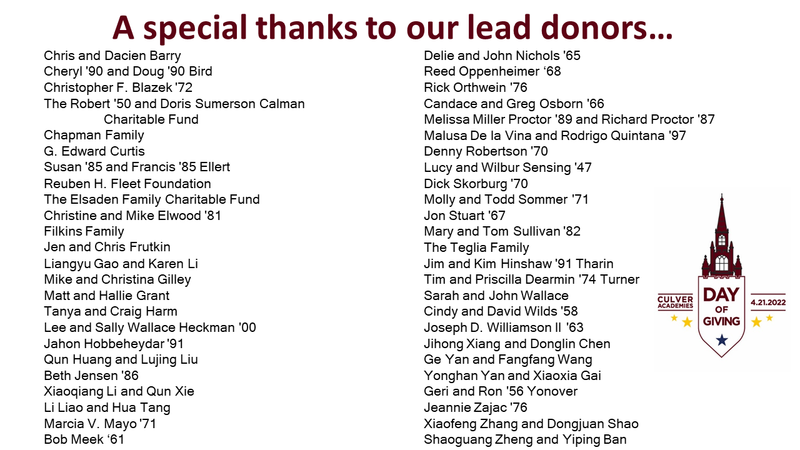 A special thanks to our lead donors…

Chris and Dacien Barry
Cheryl '90 and Doug '90 Bird
Christopher F. Blazek '72
The Robert '50 and Doris Sumerson Calman Charitable Fund
Chapman Family
G. Edward Curtis
Susan '85 and Francis '85 Ellert
Reuben H. Fleet Foundation
The Elsaden Family Charitable Fund
Christine and Mike Elwood '81
Filkins Family
Jen and Chris Frutkin
Liangyu Gao and Karen Li
Mike and Christina Gilley
Matt and Hallie Grant
Tanya and Craig Harm
Lee and Sally Wallace Heckman '00
Jahon Hobbeheydar '91
Qun Huang and Lujing Liu
Beth Jensen '86
Xiaoqiang Li and Qun Xie
Li Liao and Hua Tang
Marcia V. Mayo '71
Bob Meek '61

Delie and John Nichols '65
Reed Oppenheimer '68
Rick Orthwein '76
Candace and Greg Osborn '66
Melissa Miller Proctor '89 and Richard Proctor '87
Malusa De la Vina and Rodrigo Quintana '97
Denny Robertson '70
Lucy and Wilbur Sensing '47
Dick Skorburg '70
Molly and Todd Sommer '71
Jon Stuart '67
Mary and Tom Sullivan '82
The Teglia Family
Jim and Kim Hinshaw '91 Tharin
Tim and Priscilla Dearmin '74 Turner
Sarah and John Wallace
Cindy and David Wilds '58
Joseph D. Williamson II '63
Jihong Xiang and Donglin Chen
Ge Yan and Fangfang Wang
Yonghan Yan and Xiaoxia Gai
Geri and Ron '56 Yonover
Jeannie Zajac '76
Xiaofeng Zhang and Dongjuan Shao
Shaoguang Zheng and Yiping Ban

CULVER ACADEMIES
DAY OF GIVING
4.21.2022